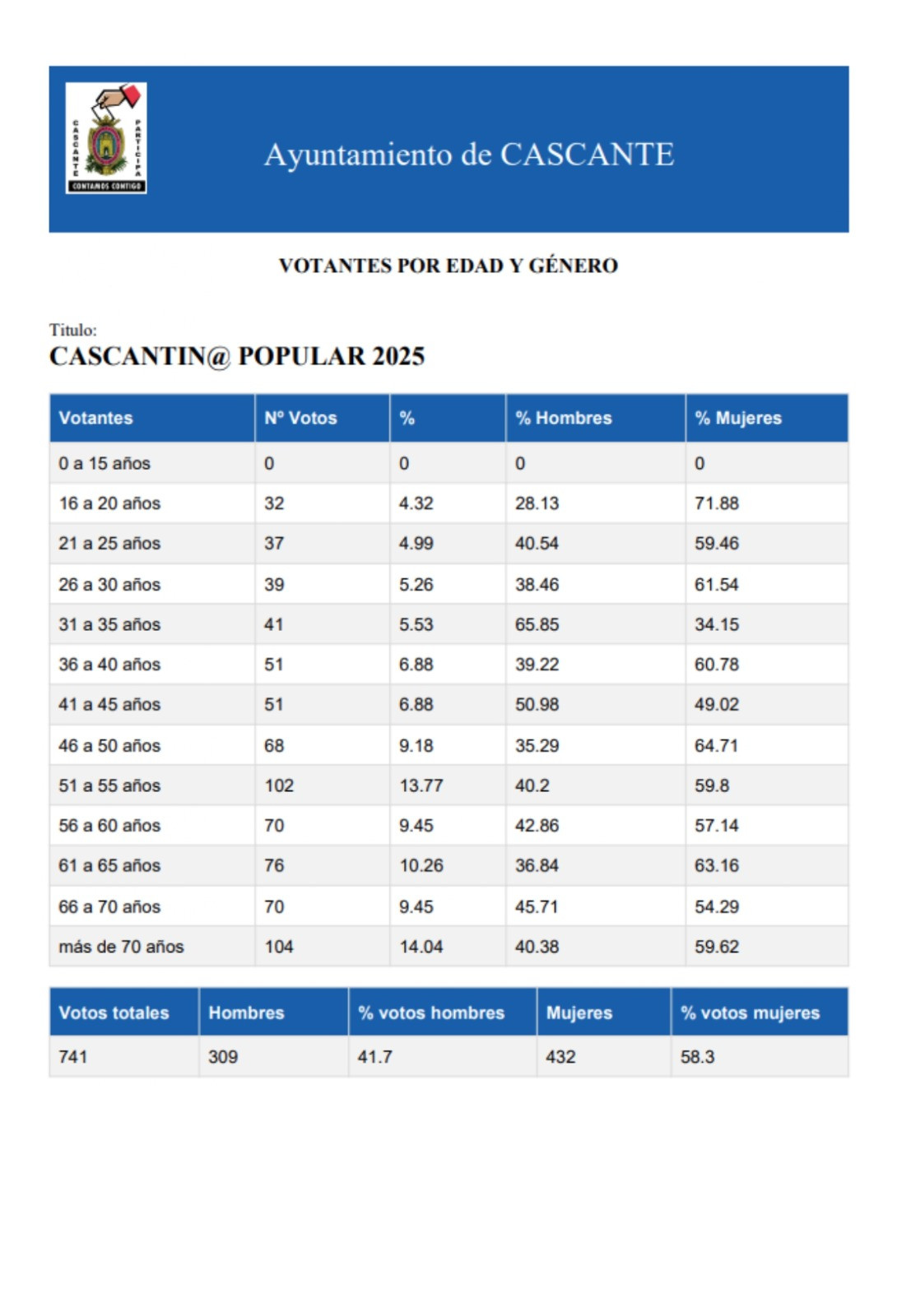 CASCANTE PARTICIPA
CONTAMOS CONTIGO

Ayuntamiento de CASCANTE

VOTANTES POR EDAD Y GÉNERO

Titulo:
CASCANTIN@ POPULAR 2025

| Votantes | Nº Votos | % | % Hombres | % Mujeres |
|---|---|---|---|---|
| 0 a 15 años | 0 | 0 | 0 | 0 |
| 16 a 20 años | 32 | 4.32 | 28.13 | 71.88 |
| 21 a 25 años | 37 | 4.99 | 40.54 | 59.46 |
| 26 a 30 años | 39 | 5.26 | 38.46 | 61.54 |
| 31 a 35 años | 41 | 5.53 | 65.85 | 34.15 |
| 36 a 40 años | 51 | 6.88 | 39.22 | 60.78 |
| 41 a 45 años | 51 | 6.88 | 50.98 | 49.02 |
| 46 a 50 años | 68 | 9.18 | 35.29 | 64.71 |
| 51 a 55 años | 102 | 13.77 | 40.2 | 59.8 |
| 56 a 60 años | 70 | 9.45 | 42.86 | 57.14 |
| 61 a 65 años | 76 | 10.26 | 36.84 | 63.16 |
| 66 a 70 años | 70 | 9.45 | 45.71 | 54.29 |
| más de 70 años | 104 | 14.04 | 40.38 | 59.62 |

| Votos totales | Hombres | % votos hombres | Mujeres | % votos mujeres |
|---|---|---|---|---|
| 741 | 309 | 41.7 | 432 | 58.3 |